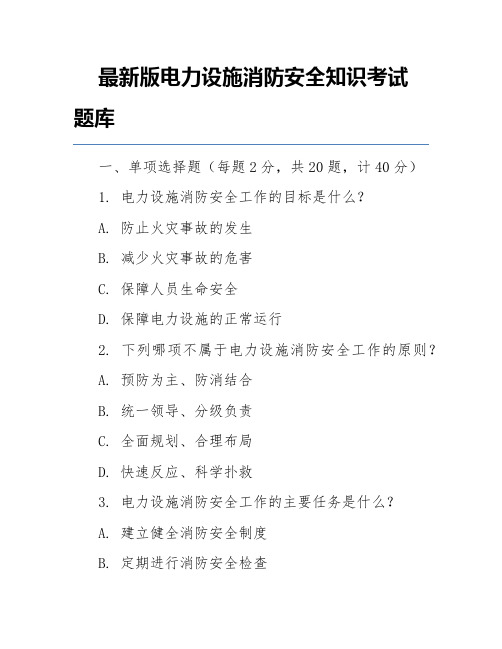 最新版电力设施消防安全知识考试题库

一、单项选择题（每题 2 分，共 20 题，计 40 分）

1. 电力设施消防安全工作的目标是什么？

A. 防止火灾事故的发生

B. 减少火灾事故的危害

C. 保障人员生命安全

D. 保障电力设施的正常运行

2. 下列哪项不属于电力设施消防安全工作的原则？

A. 预防为主、防消结合

B. 统一领导、分级负责

C. 全面规划、合理布局

D. 快速反应、科学扑救

3. 电力设施消防安全工作的主要任务是什么？

A. 建立健全消防安全制度

B. 定期进行消防安全检查